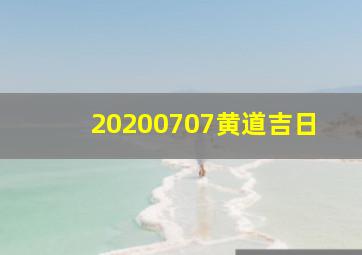 20200707黄道吉日